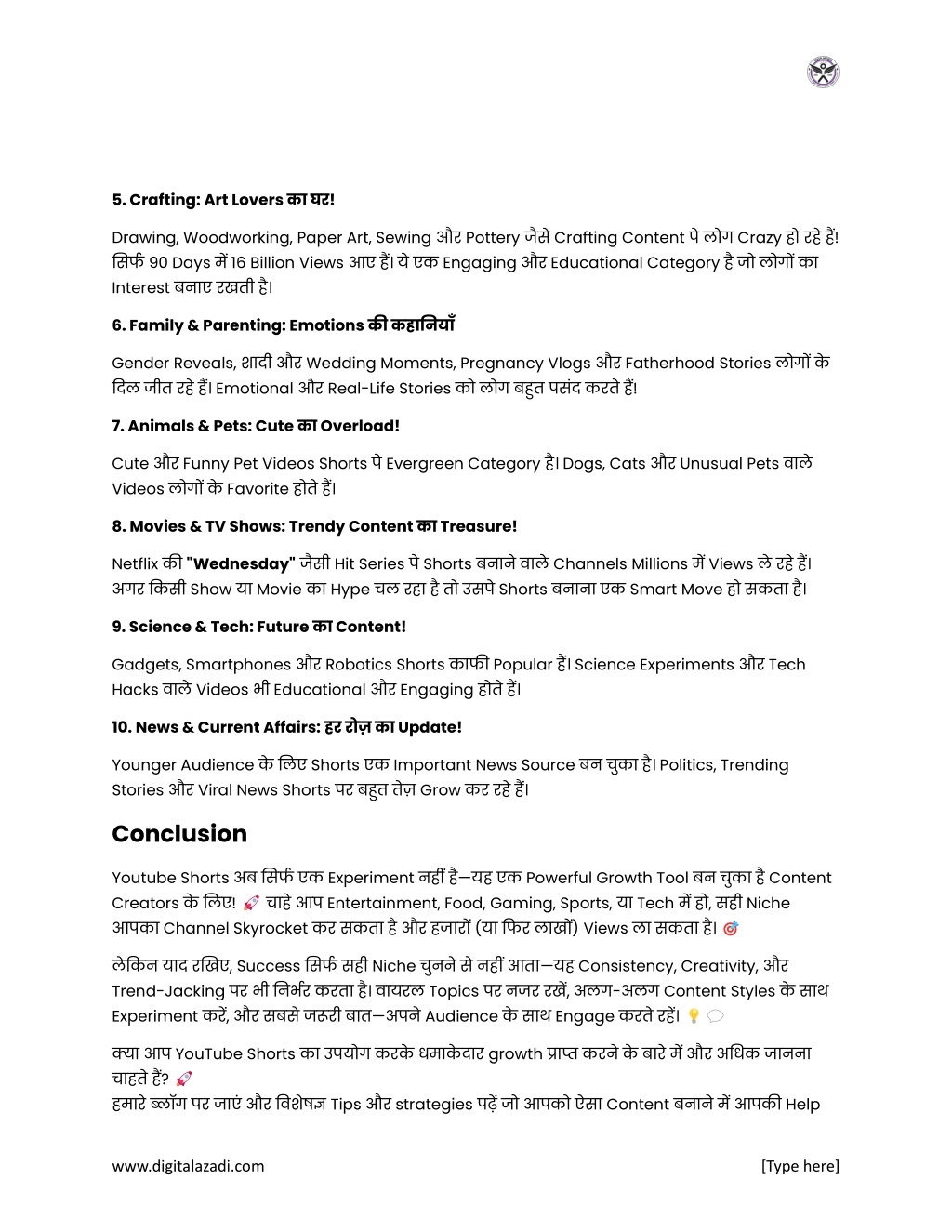 5. Crafting: Art Lovers का घर!

Drawing, Woodworking, Paper Art, Sewing और Pottery जैसे Crafting Content पे लोग Crazy हो रहे हैं! सिर्फ 90 Days में 16 Billion Views आए हैं। ये एक Engaging और Educational Category है जो लोगों का Interest बनाए रखती है।

6. Family & Parenting: Emotions की कहानियाँ

Gender Reveals, शादी और Wedding Moments, Pregnancy Vlogs और Fatherhood Stories लोगों के दिल जीत रहे हैं। Emotional और Real-Life Stories को लोग बहुत पसंद करते हैं!

7. Animals & Pets: Cute का Overload!

Cute और Funny Pet Videos Shorts पे Evergreen Category है। Dogs, Cats और Unusual Pets वाले Videos लोगों के Favorite होते हैं।

8. Movies & TV Shows: Trendy Content का Treasure!

Netflix की "Wednesday" जैसी Hit Series पे Shorts बनाने वाले Channels Millions में Views ले रहे हैं। अगर किसी Show या Movie का Hype चल रहा है तो उसपे Shorts बनाना एक Smart Move हो सकता है।

9. Science & Tech: Future का Content!

Gadgets, Smartphones और Robotics Shorts काफी Popular हैं। Science Experiments और Tech Hacks वाले Videos भी Educational और Engaging होते हैं।

10. News & Current Affairs: हर रोज़ का Update!

Younger Audience के लिए Shorts एक Important News Source बन चुका है। Politics, Trending Stories और Viral News Shorts पर बहुत तेज़ Grow कर रहे हैं।

Conclusion

Youtube Shorts अब सिर्फ एक Experiment नहीं है—यह एक Powerful Growth Tool बन चुका है Content Creators के लिए! 🚀 चाहे आप Entertainment, Food, Gaming, Sports, या Tech में हो, सही Niche आपका Channel Skyrocket कर सकता है और हजारों (या फिर लाखों) Views ला सकता है। 🎯

लेकिन याद रखिए, Success सिर्फ सही Niche चुनने से नहीं आता—यह Consistency, Creativity, और Trend-Jacking पर भी निर्भर करता है। वायरल Topics पर नजर रखें, अलग-अलग Content Styles के साथ Experiment करें, और सबसे जरूरी बात—अपने Audience के साथ Engage करते रहें। 💡 💬

क्या आप YouTube Shorts का उपयोग करके धमाकेदार growth प्राप्त करने के बारे में और अधिक जानना चाहते हैं? 🚀
हमारे ब्लॉग पर जाएं और विशेषज्ञ Tips और strategies पढ़ें जो आपको ऐसा Content बनाने में आपकी Help

www.digitalazadi.com [Type here]